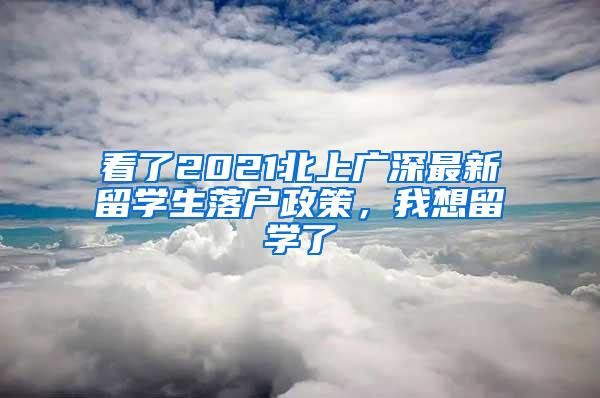 看了2021北上广深最新留学生落户政策，我想留学了